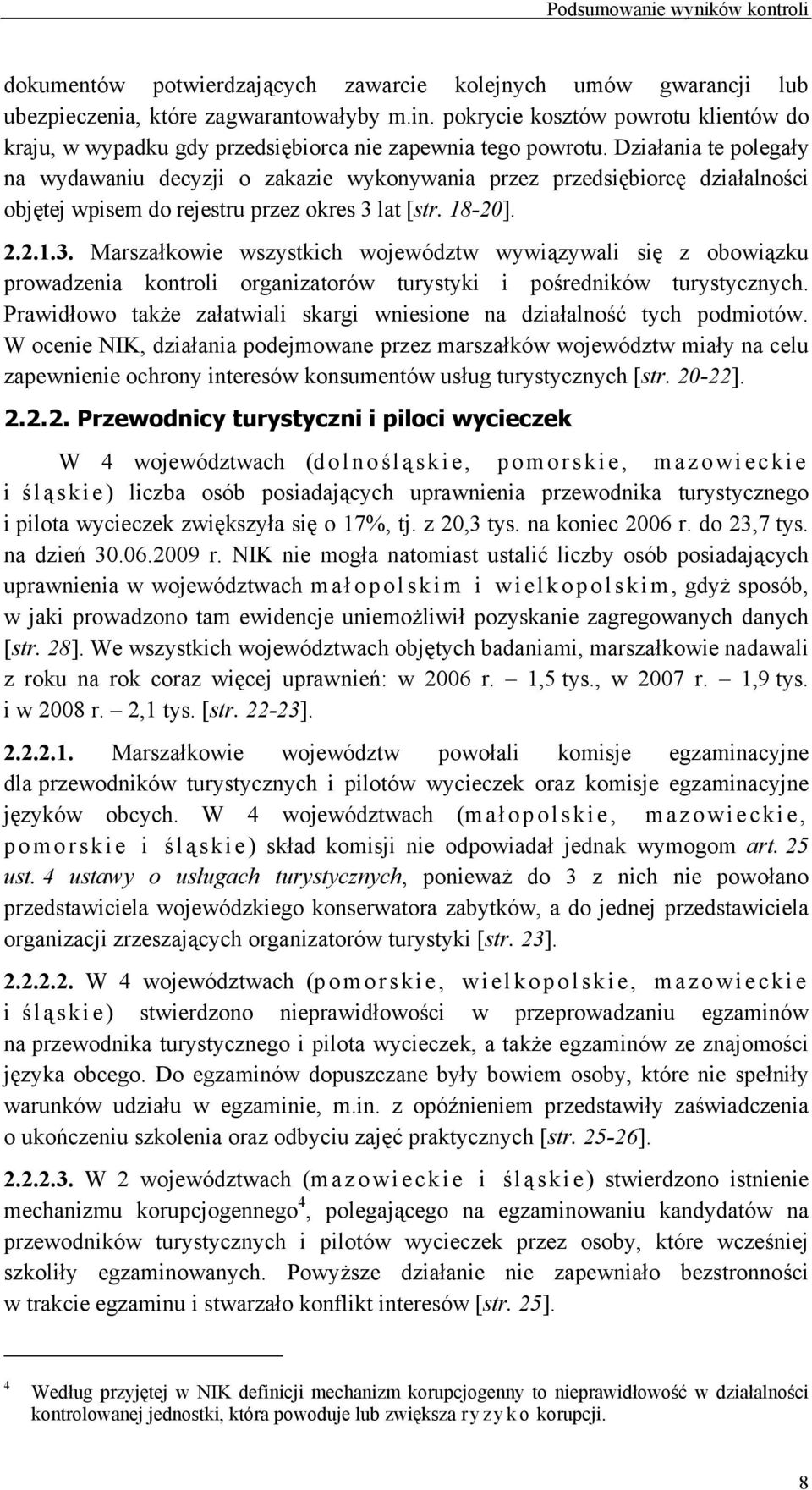 Podsumowanie wyników kontroli

dokumentów potwierdzających zawarcie kolejnych umów gwarancji lub ubezpieczenia, które zagwarantowałyby m.in. pokrycie kosztów powrotu klientów do kraju, w wypadku gdy przedsiębiorca nie zapewnia tego powrotu. Działania te polegały na wydawaniu decyzji o zakazie wykonywania przez przedsiębiorcę działalności objętej wpisem do rejestru przez okres 3 lat [str. 18-20].

2.2.1.3. Marszałkowie wszystkich województw wywiązywali się z obowiązku prowadzenia kontroli organizatorów turystyki i pośredników turystycznych. Prawidłowo także załatwiali skargi wniesione na działalność tych podmiotów. W ocenie NIK, działania podejmowane przez marszałków województw miały na celu zapewnienie ochrony interesów konsumentów usług turystycznych [str. 20-22].

2.2.2. Przewodnicy turystyczni i piloci wycieczek

W 4 województwach (dolnośląskie, pomorskie, mazowieckie i śląskie) liczba osób posiadających uprawnienia przewodnika turystycznego i pilota wycieczek zwiększyła się o 17%, tj. z 20,3 tys. na koniec 2006 r. do 23,7 tys. na dzień 30.06.2009 r. NIK nie mogła natomiast ustalić liczby osób posiadających uprawnienia w województwach małopolskim i wielkopolskim, gdyż sposób, w jaki prowadzono tam ewidencje uniemożliwił pozyskanie zagregowanych danych [str. 28]. We wszystkich województwach objętych badaniami, marszałkowie nadawali z roku na rok coraz więcej uprawnień: w 2006 r. – 1,5 tys., w 2007 r. – 1,9 tys. i w 2008 r. – 2,1 tys. [str. 22-23].

2.2.2.1. Marszałkowie województw powołali komisje egzaminacyjne dla przewodników turystycznych i pilotów wycieczek oraz komisje egzaminacyjne języków obcych. W 4 województwach (małopolskie, mazowieckie, pomorskie i śląskie) skład komisji nie odpowiadał jednak wymogom art. 25 ust. 4 ustawy o usługach turystycznych, ponieważ do 3 z nich nie powołano przedstawiciela wojewódzkiego konserwatora zabytków, a do jednej przedstawiciela organizacji zrzeszających organizatorów turystyki [str. 23].

2.2.2.2. W 4 województwach (pomorskie, wielkopolskie, mazowieckie i śląskie) stwierdzono nieprawidłowości w przeprowadzaniu egzaminów na przewodnika turystycznego i pilota wycieczek, a także egzaminów ze znajomości języka obcego. Do egzaminów dopuszczane były bowiem osoby, które nie spełniły warunków udziału w egzaminie, m.in. z opóźnieniem przedstawiły zaświadczenia o ukończeniu szkolenia oraz odbyciu zajęć praktycznych [str. 25-26].

2.2.2.3. W 2 województwach (mazowieckie i śląskie) stwierdzono istnienie mechanizmu korupcjogennego$^4$, polegającego na egzaminowaniu kandydatów na przewodników turystycznych i pilotów wycieczek przez osoby, które wcześniej szkoliły egzaminowanych. Powyższe działanie nie zapewniało bezstronności w trakcie egzaminu i stwarzało konflikt interesów [str. 25].

$^4$ Według przyjętej w NIK definicji mechanizm korupcjogenny to nieprawidłowość w działalności kontrolowanej jednostki, która powoduje lub zwiększa ryzyko korupcji.

8